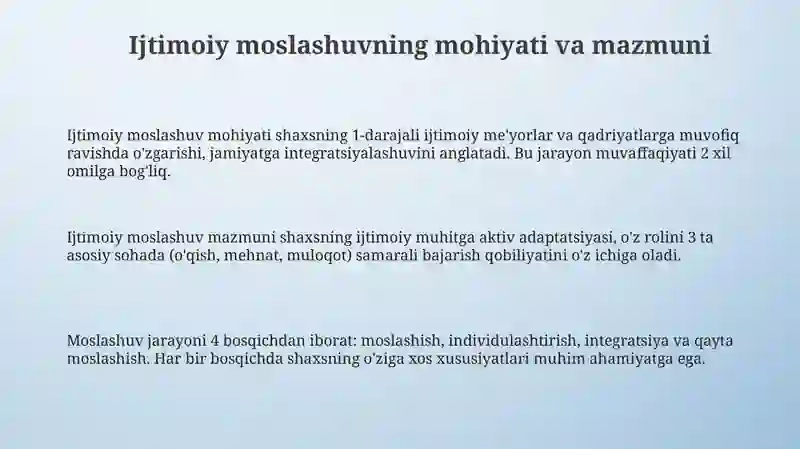 Ijtimoiy moslashuvning mohiyati va mazmuni

Ijtimoiy moslashuv mohiyati shaxsning 1-darajali ijtimoiy me'yorlar va qadriyatlarga muvofiq ravishda o'zgarishi, jamiyatga integratsiyalashuvini anglatadi. Bu jarayon muvaffaqiyati 2 xil omilga bog'liq.

Ijtimoiy moslashuv mazmuni shaxsning ijtimoiy muhitga aktiv adaptatsiyasi, o'z rolini 3 ta asosiy sohada (o'qish, mehnat, muloqot) samarali bajarish qobiliyatini o'z ichiga oladi.

Moslashuv jarayoni 4 bosqichdan iborat: moslashish, individulashtirish, integratsiya va qayta moslashish. Har bir bosqichda shaxsning o'ziga xos xususiyatlari muhim ahamiyatga ega.